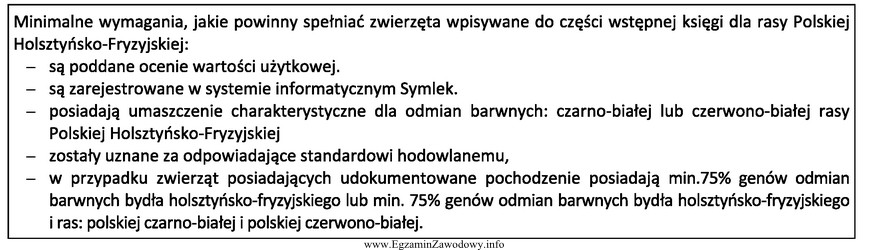 Minimalne wymagania, jakie powinny spełniać zwierzęta wpisywane do części wstępnej księgi dla rasy Polskiej Holsztyńsko-Fryzyjskiej:
– są poddane ocenie wartości użytkowej.
– są zarejestrowane w systemie informatycznym Symlek.
– posiadają umaszczenie charakterystyczne dla odmian barwnych: czarno-białej lub czerwono-białej rasy Polskiej Holsztyńsko-Fryzyjskiej
– zostały uznane za odpowiadające standardowi hodowlanemu,
– w przypadku zwierząt posiadających udokumentowane pochodzenie posiadają min.75% genów odmian barwnych bydła holsztyńsko-fryzyjskiego lub min. 75% genów odmian barwnych bydła holsztyńsko-fryzyjskiego i ras: polskiej czarno-białej i polskiej czerwono-białej.

www.EgzaminZawodowy.info